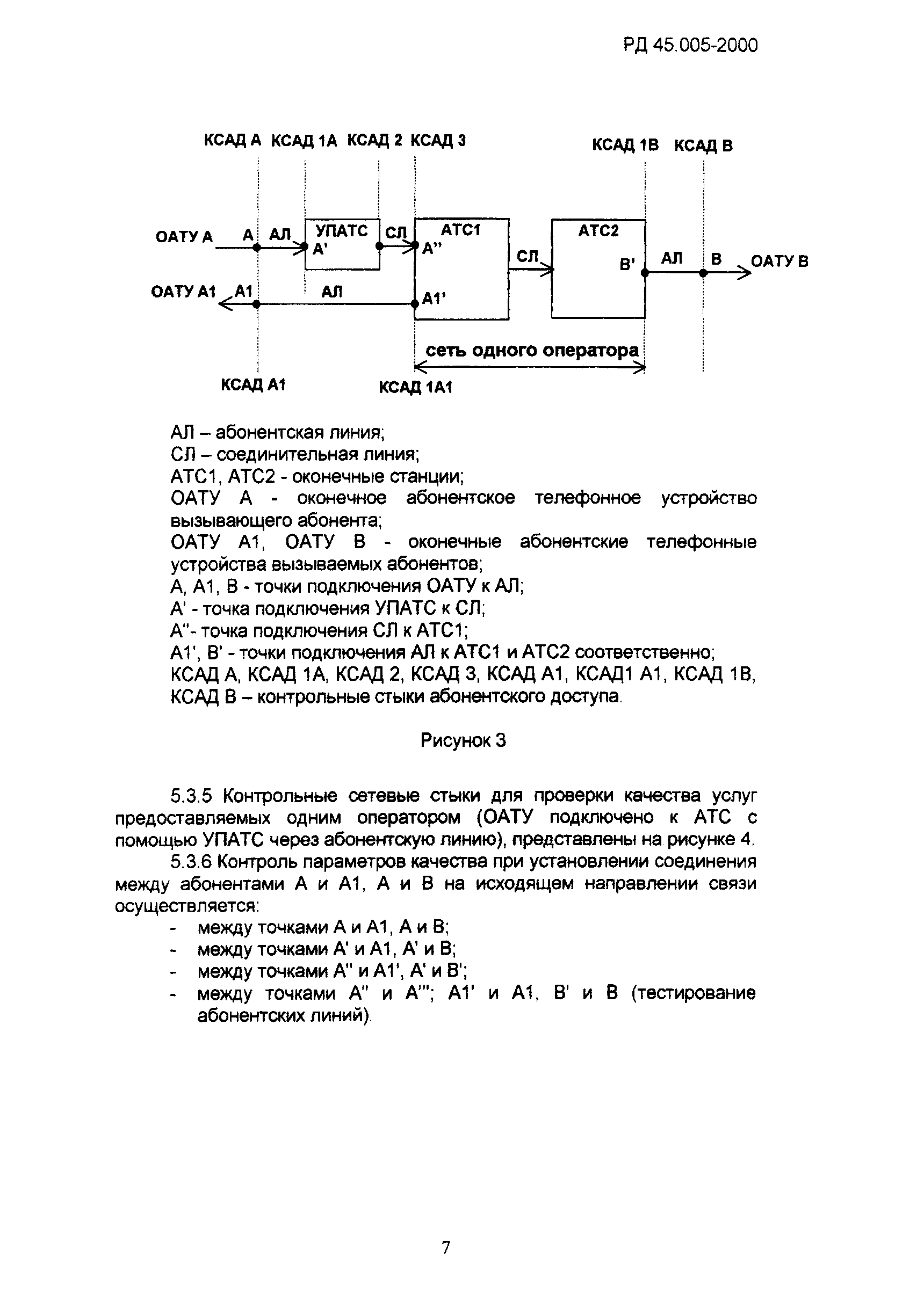 РД 45.005-2000

КСАД А КСАД 1А КСАД 2 КСАД 3 КСАД 1В КСАД В

ОАТУ А А АЛ УПАТС А' СЛ АТС1 А" СЛ АТС2 В' АЛ В ОАТУ В

ОАТУ А1 А1 АЛ А1'

сеть одного оператора

КСАД А1 КСАД 1А1

АЛ – абонентская линия;
СЛ – соединительная линия;
АТС1, АТС2 - оконечные станции;
ОАТУ А - оконечное абонентское телефонное устройство вызывающего абонента;
ОАТУ А1, ОАТУ В - оконечные абонентские телефонные устройства вызываемых абонентов;
А, А1, В - точки подключения ОАТУ к АЛ;
А' - точка подключения УПАТС к СЛ;
А"- точка подключения СЛ к АТС1;
А1', В' - точки подключения АЛ к АТС1 и АТС2 соответственно;
КСАД А, КСАД 1А, КСАД 2, КСАД 3, КСАД А1, КСАД1 А1, КСАД 1В, КСАД В – контрольные стыки абонентского доступа.

Рисунок 3

5.3.5 Контрольные сетевые стыки для проверки качества услуг предоставляемых одним оператором (ОАТУ подключено к АТС с помощью УПАТС через абонентскую линию), представлены на рисунке 4.

5.3.6 Контроль параметров качества при установлении соединения между абонентами А и А1, А и В на исходящем направлении связи осуществляется:
- между точками А и А1, А и В;
- между точками А' и А1, А' и В;
- между точками А" и А1', А' и В';
- между точками А" и А'"; А1' и А1, В' и В (тестирование абонентских линий).

7